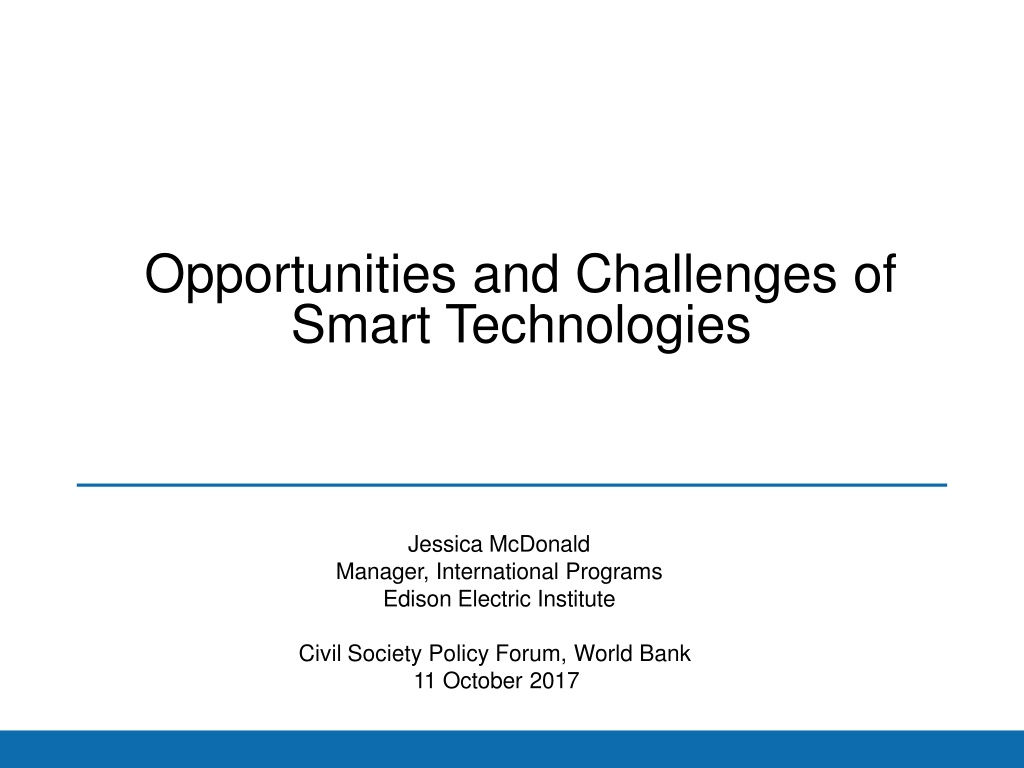 Opportunities and Challenges of Smart Technologies

Jessica McDonald
Manager, International Programs
Edison Electric Institute

Civil Society Policy Forum, World Bank
11 October 2017